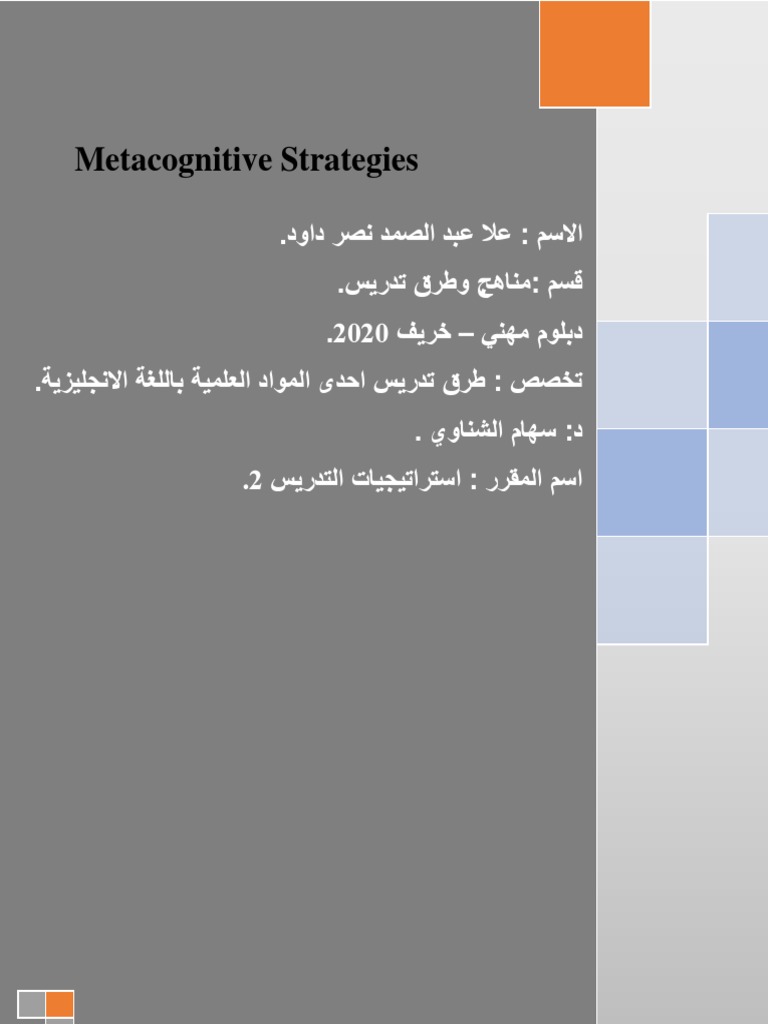 Metacognitive Strategies

الاسم : علا عبد الصمد نصر داود.

قسم :مناهج وطرق تدريس.

دبلوم مهني – خريف 2020.

تخصص : طرق تدريس احدى المواد العلمية باللغة الانجليزية.

د: سهام الشناوي .

اسم المقرر : استراتيجيات التدريس 2.